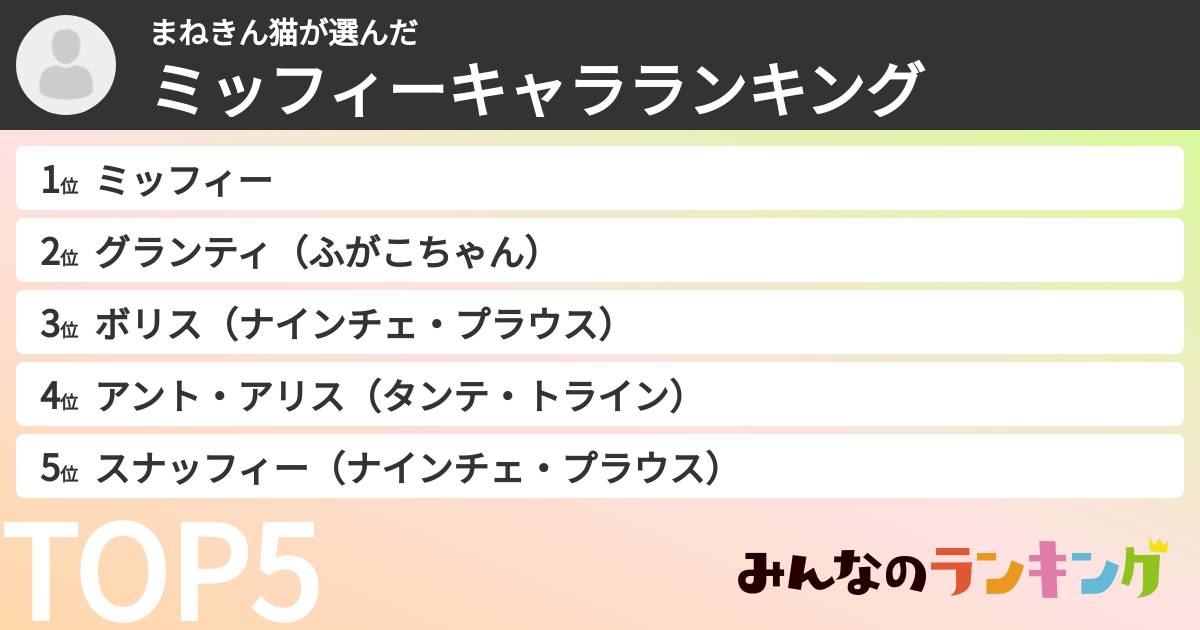 まねきん猫が選んだ
ミッフィーキャラランキング

1位 ミッフィー
2位 グランティ（ふがこちゃん）
3位 ボリス（ナインチェ・プラウス）
4位 アント・アリス（タンテ・トライン）
5位 スナッフィー（ナインチェ・プラウス）

TOP5

みんなのランキング